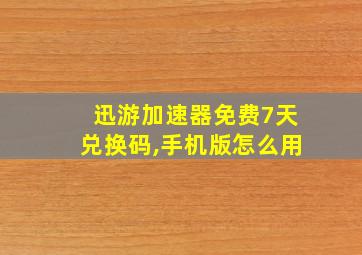 迅游加速器免费7天兑换码,手机版怎么用